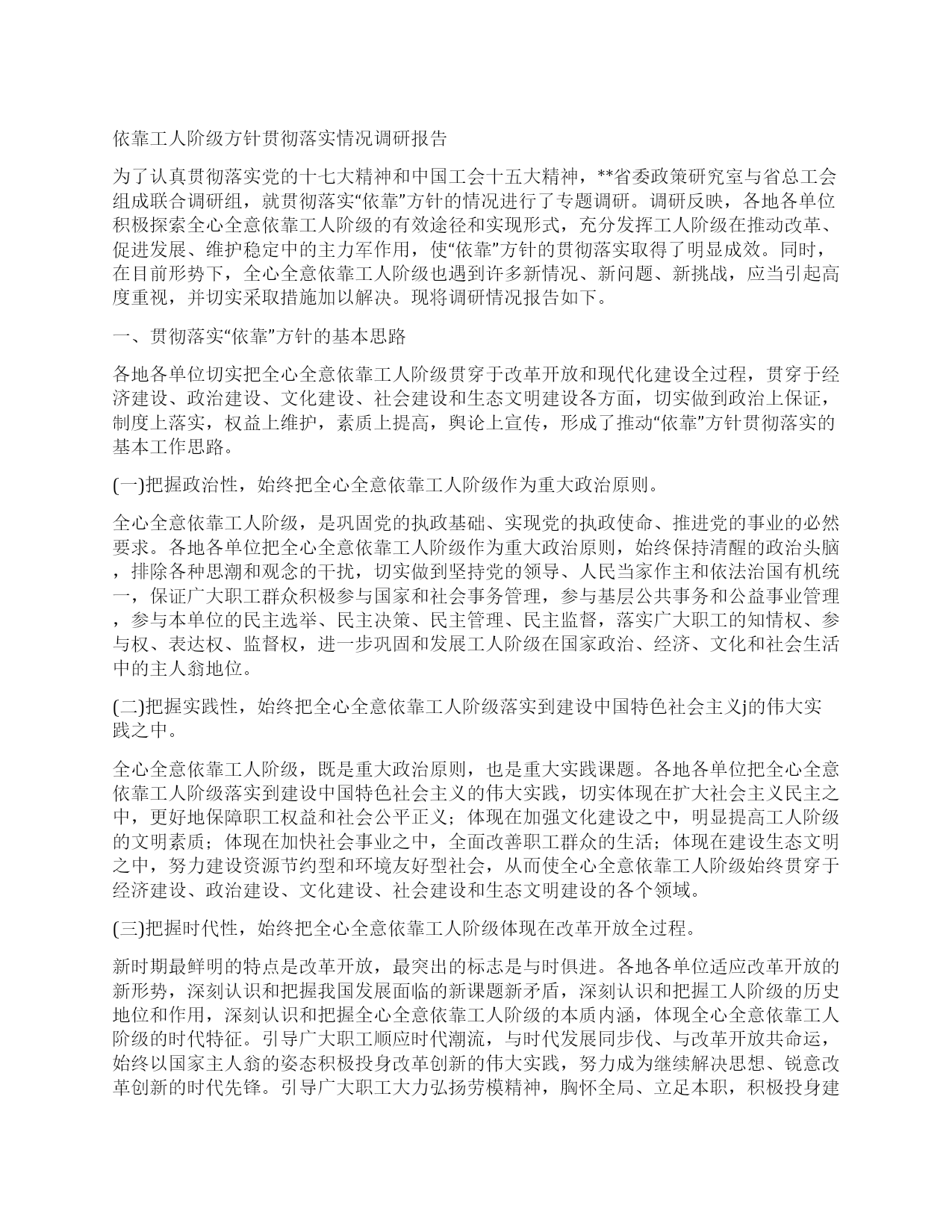 依靠工人阶级方针贯彻落实情况调研报告

为了认真贯彻落实党的十七大精神和中国工会十五大精神，**省委政策研究室与省总工会组成联合调研组，就贯彻落实“依靠”方针的情况进行了专题调研。调研反映，各地各单位积极探索全心全意依靠工人阶级的有效途径和实现形式，充分发挥工人阶级在推动改革、促进发展、维护稳定中的主力军作用，使“依靠”方针的贯彻落实取得了明显成效。同时，在目前形势下，全心全意依靠工人阶级也遇到许多新情况、新问题、新挑战，应当引起高度重视，并切实采取措施加以解决。现将调研情况报告如下。

一、贯彻落实“依靠”方针的基本思路

各地各单位切实把全心全意依靠工人阶级贯穿于改革开放和现代化建设全过程，贯穿于经济建设、政治建设、文化建设、社会建设和生态文明建设各方面，切实做到政治上保证，制度上落实，权益上维护，素质上提高，舆论上宣传，形成了推动“依靠”方针贯彻落实的基本工作思路。

(一)把握政治性，始终把全心全意依靠工人阶级作为重大政治原则。

全心全意依靠工人阶级，是巩固党的执政基础、实现党的执政使命、推进党的事业的必然要求。各地各单位把全心全意依靠工人阶级作为重大政治原则，始终保持清醒的政治头脑，排除各种思潮和观念的干扰，切实做到坚持党的领导、人民当家作主和依法治国有机统一，保证广大职工群众积极参与国家和社会事务管理，参与基层公共事务和公益事业管理，参与本单位的民主选举、民主决策、民主管理、民主监督，落实广大职工的知情权、参与权、表达权、监督权，进一步巩固和发展工人阶级在国家政治、经济、文化和社会生活中的主人翁地位。

(二)把握实践性，始终把全心全意依靠工人阶级落实到建设中国特色社会主义j的伟大实践之中。

全心全意依靠工人阶级，既是重大政治原则，也是重大实践课题。各地各单位把全心全意依靠工人阶级落实到建设中国特色社会主义的伟大实践，切实体现在扩大社会主义民主之中，更好地保障职工权益和社会公平正义；体现在加强文化建设之中，明显提高工人阶级的文明素质；体现在加快社会事业之中，全面改善职工群众的生活；体现在建设生态文明之中，努力建设资源节约型和环境友好型社会，从而使全心全意依靠工人阶级始终贯穿于经济建设、政治建设、文化建设、社会建设和生态文明建设的各个领域。

(三)把握时代性，始终把全心全意依靠工人阶级体现在改革开放全过程。

新时期最鲜明的特点是改革开放，最突出的标志是与时俱进。各地各单位适应改革开放的新形势，深刻认识和把握我国发展面临的新课题新矛盾，深刻认识和把握工人阶级的历史地位和作用，深刻认识和把握全心全意依靠工人阶级的本质内涵，体现全心全意依靠工人阶级的时代特征。引导广大职工顺应时代潮流，与时代发展同步伐、与改革开放共命运，始终以国家主人翁的姿态积极投身改革创新的伟大实践，努力成为继续解决思想、锐意改革创新的时代先锋。引导广大职工大力弘扬劳模精神，胸怀全局、立足本职，积极投身建